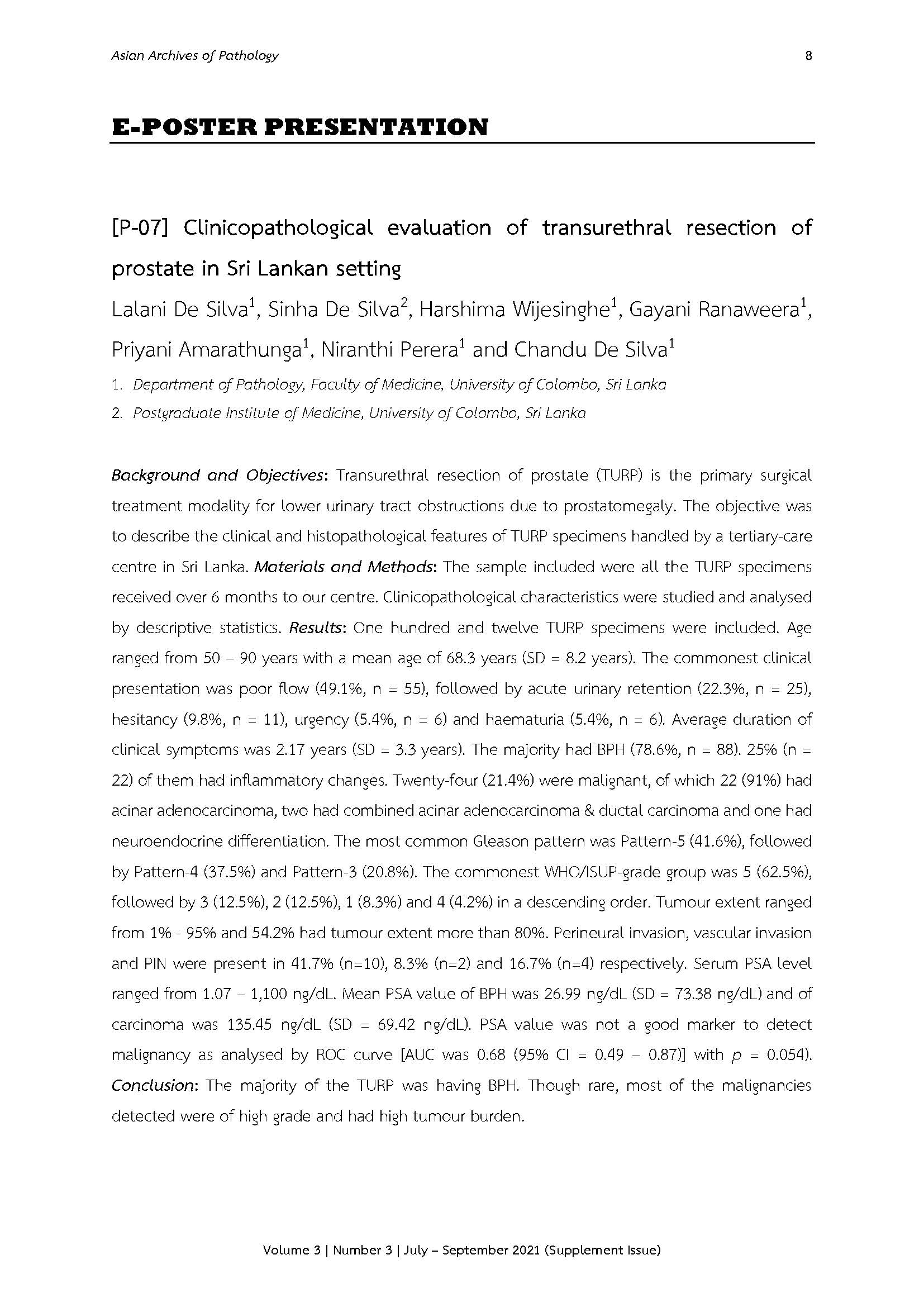 Asian Archives of Pathology

8

E-POSTER PRESENTATION

[P-07] Clinicopathological evaluation of transurethral resection of prostate in Sri Lankan setting

Lalani De Silva$^1$, Sinha De Silva$^2$, Harshima Wijesinghe$^1$, Gayani Ranaweera$^1$, Priyani Amarathunga$^1$, Niranthi Perera$^1$ and Chandu De Silva$^1$

1. Department of Pathology, Faculty of Medicine, University of Colombo, Sri Lanka
2. Postgraduate Institute of Medicine, University of Colombo, Sri Lanka

Background and Objectives: Transurethral resection of prostate (TURP) is the primary surgical treatment modality for lower urinary tract obstructions due to prostatomegaly. The objective was to describe the clinical and histopathological features of TURP specimens handled by a tertiary-care centre in Sri Lanka. Materials and Methods: The sample included were all the TURP specimens received over 6 months to our centre. Clinicopathological characteristics were studied and analysed by descriptive statistics. Results: One hundred and twelve TURP specimens were included. Age ranged from 50 – 90 years with a mean age of 68.3 years (SD = 8.2 years). The commonest clinical presentation was poor flow (49.1%, n = 55), followed by acute urinary retention (22.3%, n = 25), hesitancy (9.8%, n = 11), urgency (5.4%, n = 6) and haematuria (5.4%, n = 6). Average duration of clinical symptoms was 2.17 years (SD = 3.3 years). The majority had BPH (78.6%, n = 88). 25% (n = 22) of them had inflammatory changes. Twenty-four (21.4%) were malignant, of which 22 (91%) had acinar adenocarcinoma, two had combined acinar adenocarcinoma & ductal carcinoma and one had neuroendocrine differentiation. The most common Gleason pattern was Pattern-5 (41.6%), followed by Pattern-4 (37.5%) and Pattern-3 (20.8%). The commonest WHO/ISUP-grade group was 5 (62.5%), followed by 3 (12.5%), 2 (12.5%), 1 (8.3%) and 4 (4.2%) in a descending order. Tumour extent ranged from 1% - 95% and 54.2% had tumour extent more than 80%. Perineural invasion, vascular invasion and PIN were present in 41.7% (n=10), 8.3% (n=2) and 16.7% (n=4) respectively. Serum PSA level ranged from 1.07 – 1,100 ng/dL. Mean PSA value of BPH was 26.99 ng/dL (SD = 73.38 ng/dL) and of carcinoma was 135.45 ng/dL (SD = 69.42 ng/dL). PSA value was not a good marker to detect malignancy as analysed by ROC curve [AUC was 0.68 (95% CI = 0.49 – 0.87)] with $p$ = 0.054). Conclusion: The majority of the TURP was having BPH. Though rare, most of the malignancies detected were of high grade and had high tumour burden.

Volume 3 | Number 3 | July – September 2021 (Supplement Issue)